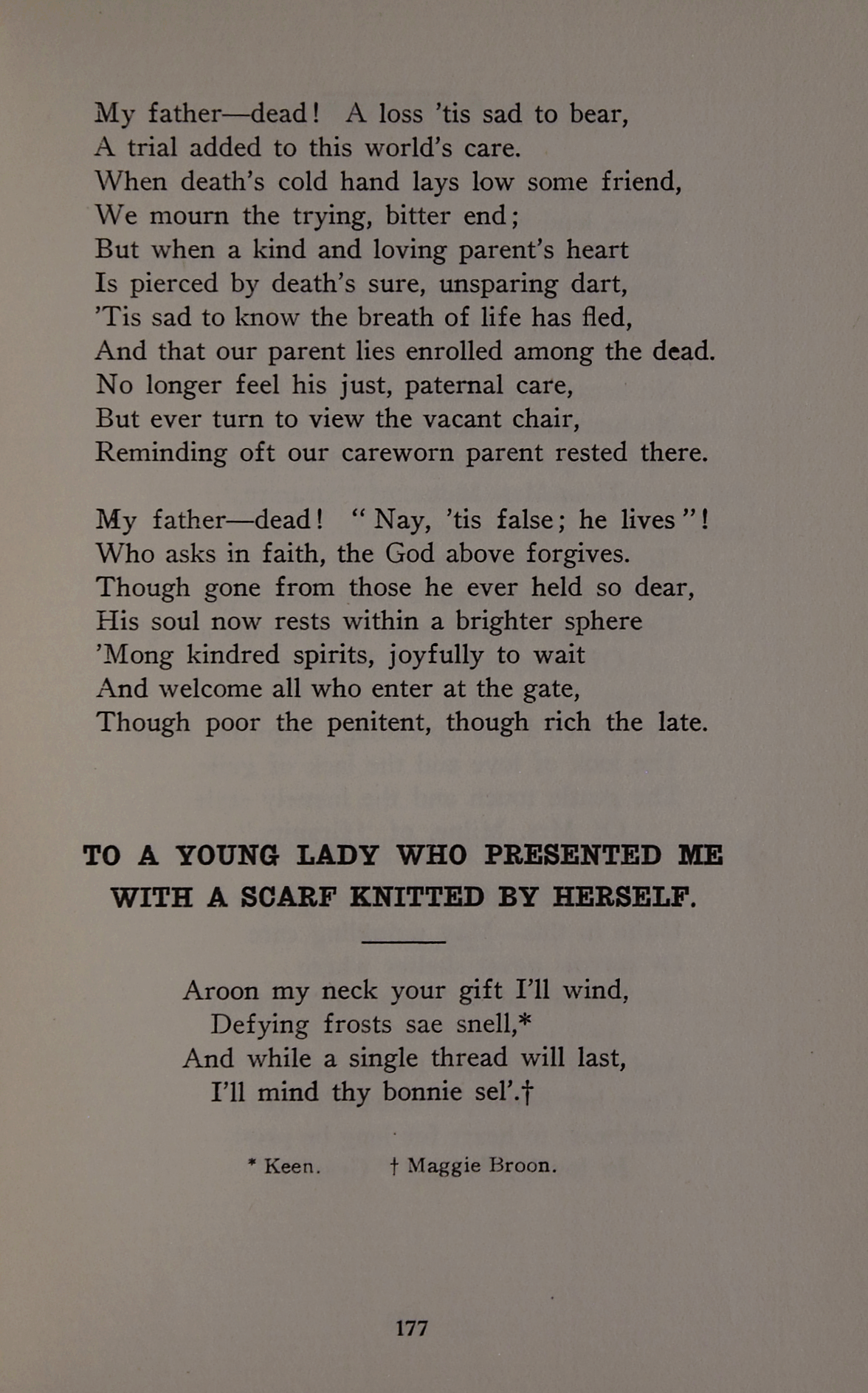 My father—dead! A loss 'tis sad to bear,
A trial added to this world's care.
When death's cold hand lays low some friend,
We mourn the trying, bitter end;
But when a kind and loving parent's heart
Is pierced by death's sure, unsparing dart,
'Tis sad to know the breath of life has fled,
And that our parent lies enrolled among the dead.
No longer feel his just, paternal care,
But ever turn to view the vacant chair,
Reminding oft our careworn parent rested there.

My father—dead! "Nay, 'tis false; he lives"!
Who asks in faith, the God above forgives.
Though gone from those he ever held so dear,
His soul now rests within a brighter sphere
'Mong kindred spirits, joyfully to wait
And welcome all who enter at the gate,
Though poor the penitent, though rich the late.

TO A YOUNG LADY WHO PRESENTED ME WITH A SCARF KNITTED BY HERSELF.

Aroon my neck your gift I'll wind,
Defying frosts sae snell,*
And while a single thread will last,
I'll mind thy bonnie sel'.†

* Keen. † Maggie Broon.

177